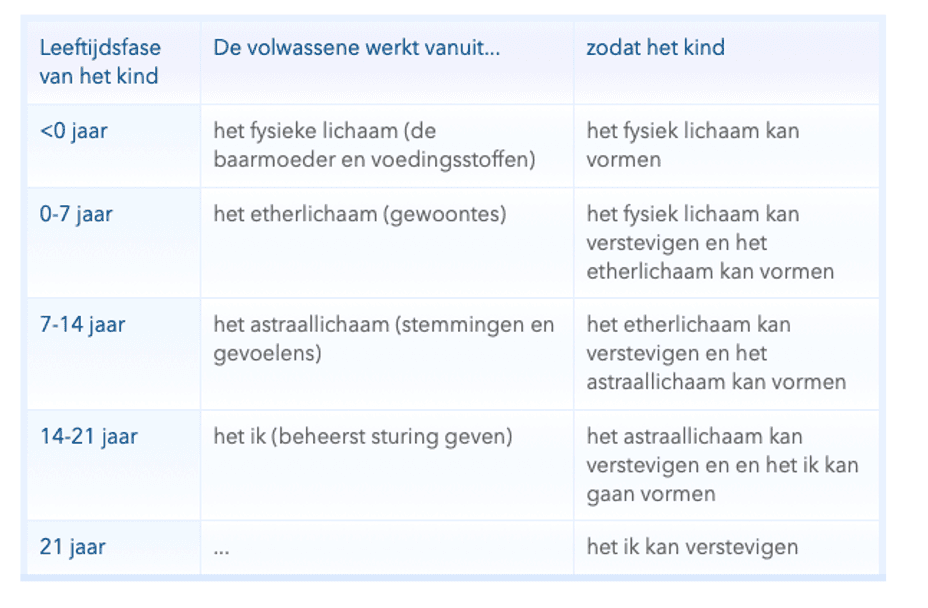 | Leeftijdsfase van het kind | De volwassene werkt vanuit... | zodat het kind |
|---|---|---|
| <0 jaar | het fysieke lichaam (de baarmoeder en voedingsstoffen) | het fysiek lichaam kan vormen |
| 0-7 jaar | het etherlichaam (gewoontes) | het fysiek lichaam kan verstevigen en het etherlichaam kan vormen |
| 7-14 jaar | het astraallichaam (stemmingen en gevoelens) | het etherlichaam kan verstevigen en het astraallichaam kan vormen |
| 14-21 jaar | het ik (beheerst sturing geven) | het astraallichaam kan verstevigen en en het ik kan gaan vormen |
| 21 jaar | ... | het ik kan verstevigen |